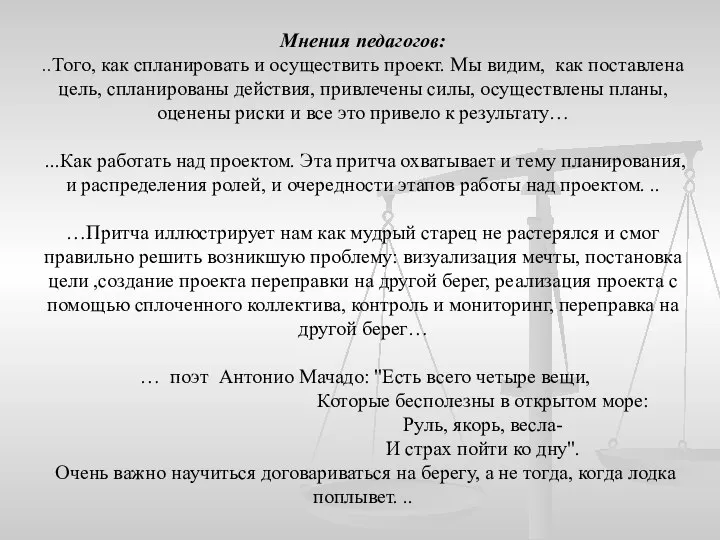 Мнения педагогов:
..Того, как спланировать и осуществить проект. Мы видим, как поставлена цель, спланированы действия, привлечены силы, осуществлены планы, оценены риски и все это привело к результату…

...Как работать над проектом. Эта притча охватывает и тему планирования, и распределения ролей, и очередности этапов работы над проектом. ..

…Притча иллюстрирует нам как мудрый старец не растерялся и смог правильно решить возникшую проблему: визуализация мечты, постановка цели ,создание проекта переправки на другой берег, реализация проекта с помощью сплоченного коллектива, контроль и мониторинг, переправка на другой берег…

… поэт Антонио Мачадо: "Есть всего четыре вещи,
Которые бесполезны в открытом море:
Руль, якорь, весла-
И страх пойти ко дну".
Очень важно научиться договариваться на берегу, а не тогда, когда лодка поплывет. ..